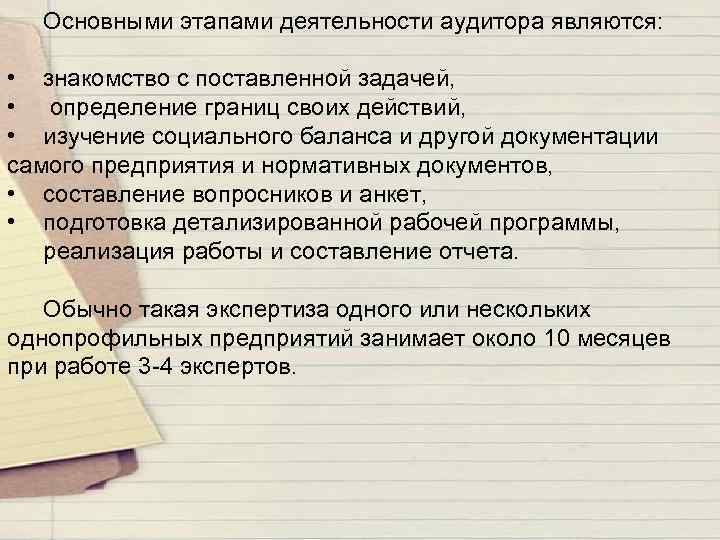 Основными этапами деятельности аудитора являются:

• знакомство с поставленной задачей,
• определение границ своих действий,
• изучение социального баланса и другой документации самого предприятия и нормативных документов,
• составление вопросников и анкет,
• подготовка детализированной рабочей программы, реализация работы и составление отчета.

Обычно такая экспертиза одного или нескольких однопрофильных предприятий занимает около 10 месяцев при работе 3-4 экспертов.